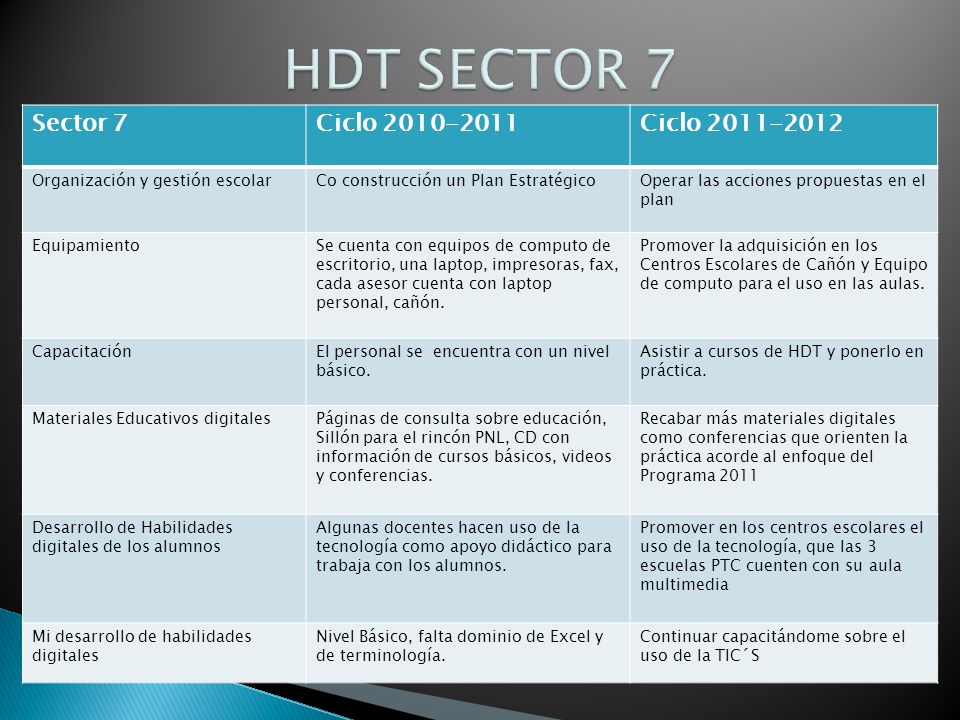 HDT SECTOR 7

| Sector 7 | Ciclo 2010-2011 | Ciclo 2011-2012 |
|---|---|---|
| Organización y gestión escolar | Co construcción un Plan Estratégico | Operar las acciones propuestas en el plan |
| Equipamiento | Se cuenta con equipos de computo de escritorio, una laptop, impresoras, fax, cada asesor cuenta con laptop personal, cañón. | Promover la adquisición en los Centros Escolares de Cañón y Equipo de computo para el uso en las aulas. |
| Capacitación | El personal se encuentra con un nivel básico. | Asistir a cursos de HDT y ponerlo en práctica. |
| Materiales Educativos digitales | Páginas de consulta sobre educación, Sillón para el rincón PNL, CD con información de cursos básicos, videos y conferencias. | Recabar más materiales digitales como conferencias que orienten la práctica acorde al enfoque del Programa 2011 |
| Desarrollo de Habilidades digitales de los alumnos | Algunas docentes hacen uso de la tecnología como apoyo didáctico para trabaja con los alumnos. | Promover en los centros escolares el uso de la tecnología, que las 3 escuelas PTC cuenten con su aula multimedia |
| Mi desarrollo de habilidades digitales | Nivel Básico, falta dominio de Excel y de terminología. | Continuar capacitándome sobre el uso de la TIC´S |